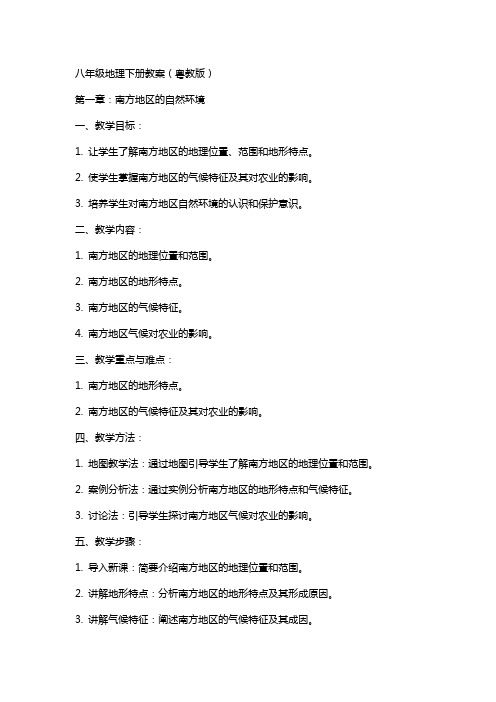 八年级地理下册教案（粤教版）

第一章：南方地区的自然环境

一、教学目标：

1. 让学生了解南方地区的地理位置、范围和地形特点。

2. 使学生掌握南方地区的气候特征及其对农业的影响。

3. 培养学生对南方地区自然环境的认识和保护意识。

二、教学内容：

1. 南方地区的地理位置和范围。

2. 南方地区的地形特点。

3. 南方地区的气候特征。

4. 南方地区气候对农业的影响。

三、教学重点与难点：

1. 南方地区的地形特点。

2. 南方地区的气候特征及其对农业的影响。

四、教学方法：

1. 地图教学法：通过地图引导学生了解南方地区的地理位置和范围。

2. 案例分析法：通过实例分析南方地区的地形特点和气候特征。

3. 讨论法：引导学生探讨南方地区气候对农业的影响。

五、教学步骤：

1. 导入新课：简要介绍南方地区的地理位置和范围。

2. 讲解地形特点：分析南方地区的地形特点及其形成原因。

3. 讲解气候特征：阐述南方地区的气候特征及其成因。